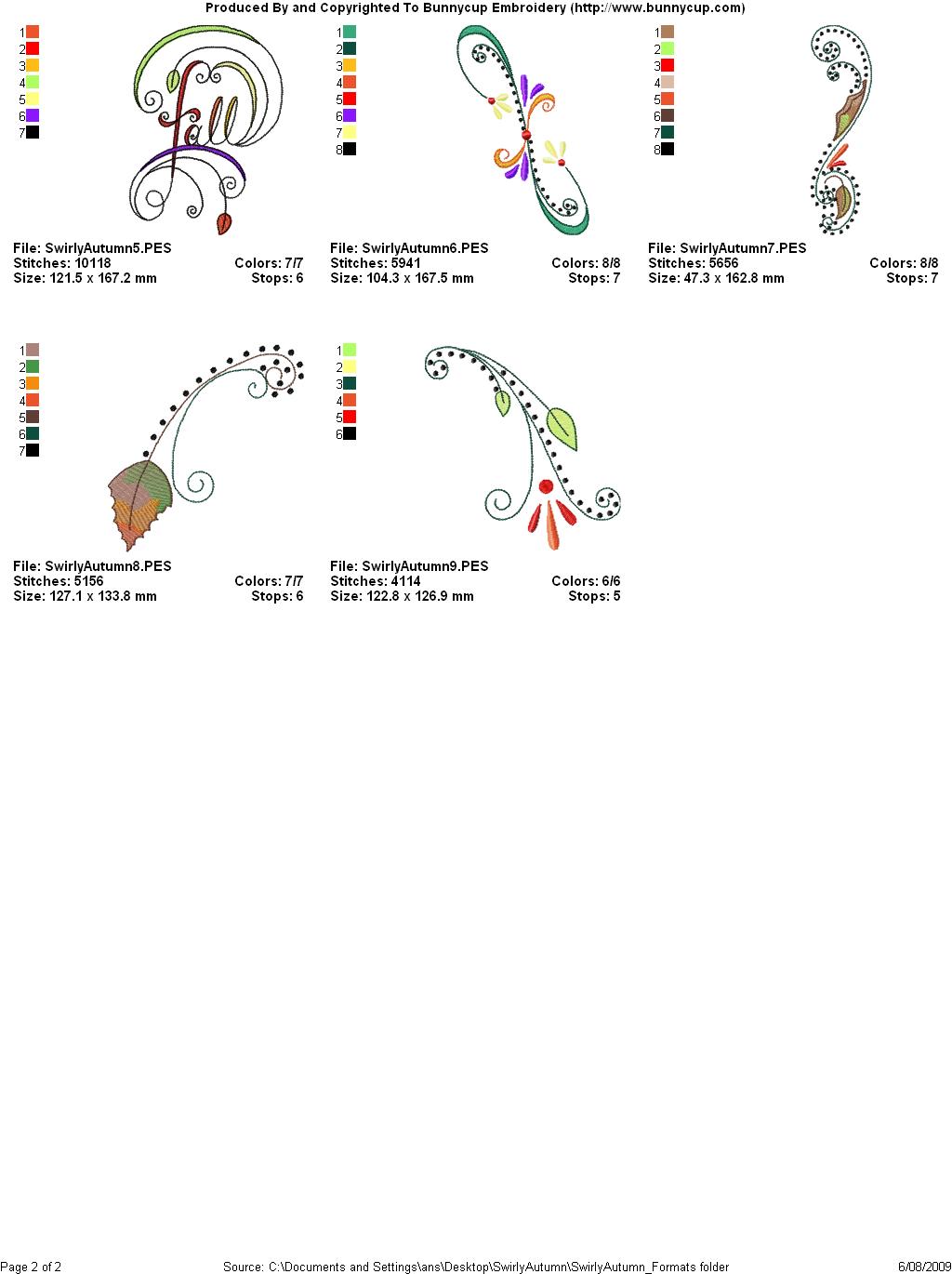 Produced By and Copyrighted To Bunnycup Embroidery (http://www.bunnycup.com)

1
2
3
4
5
6
7

Fall

File: SwirlyAutumn5.PES
Stitches: 10118
Colors: 7/7
Size: 121.5 x 167.2 mm
Stops: 6

1
2
3
4
5
6
7
8

File: SwirlyAutumn6.PES
Stitches: 5941
Colors: 8/8
Size: 104.3 x 167.5 mm
Stops: 7

1
2
3
4
5
6
7
8

File: SwirlyAutumn7.PES
Stitches: 5656
Colors: 8/8
Size: 47.3 x 162.8 mm
Stops: 7

1
2
3
4
5
6
7

File: SwirlyAutumn8.PES
Stitches: 5156
Colors: 7/7
Size: 127.1 x 133.8 mm
Stops: 6

1
2
3
4
5
6

File: SwirlyAutumn9.PES
Stitches: 4114
Colors: 6/6
Size: 122.8 x 126.9 mm
Stops: 5

Page 2 of 2
Source: C:\Documents and Settings\ans\Desktop\SwirlyAutumn\SwirlyAutumn_Formats folder
6/08/2009